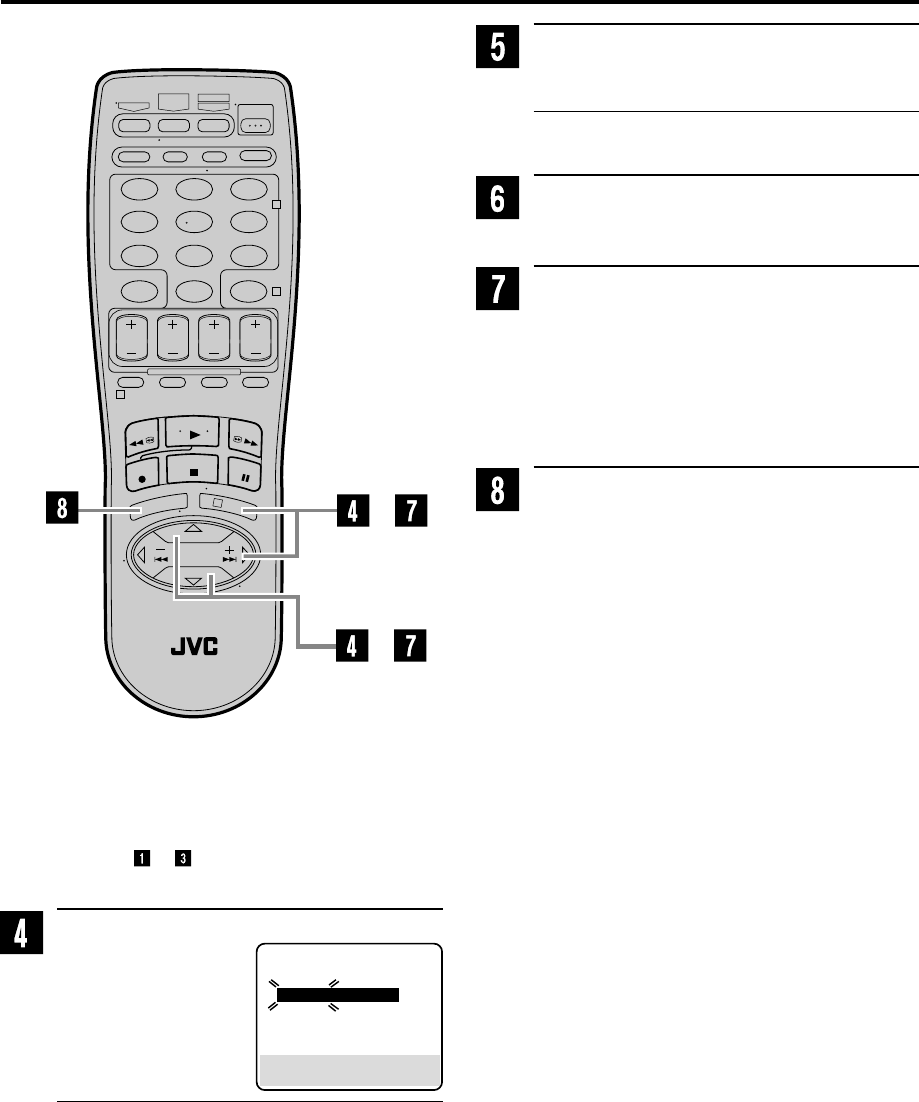 5

6

7

8

8

4 7

JVC

4 7

1 3

4